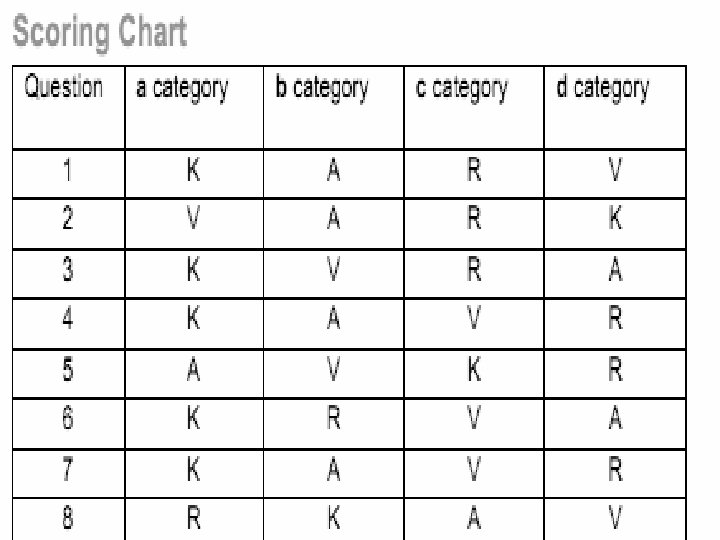 Scoring Chart

| Question | a category | b category | c category | d category |
|---|---|---|---|---|
| 1 | K | A | R | V |
| 2 | V | A | R | K |
| 3 | K | V | R | A |
| 4 | K | A | V | R |
| 5 | A | V | K | R |
| 6 | K | R | V | A |
| 7 | K | A | V | R |
| 8 | R | K | A | V |